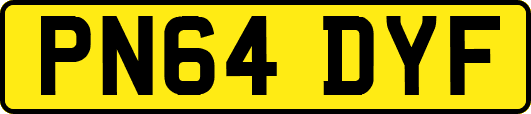 PN64 DYF